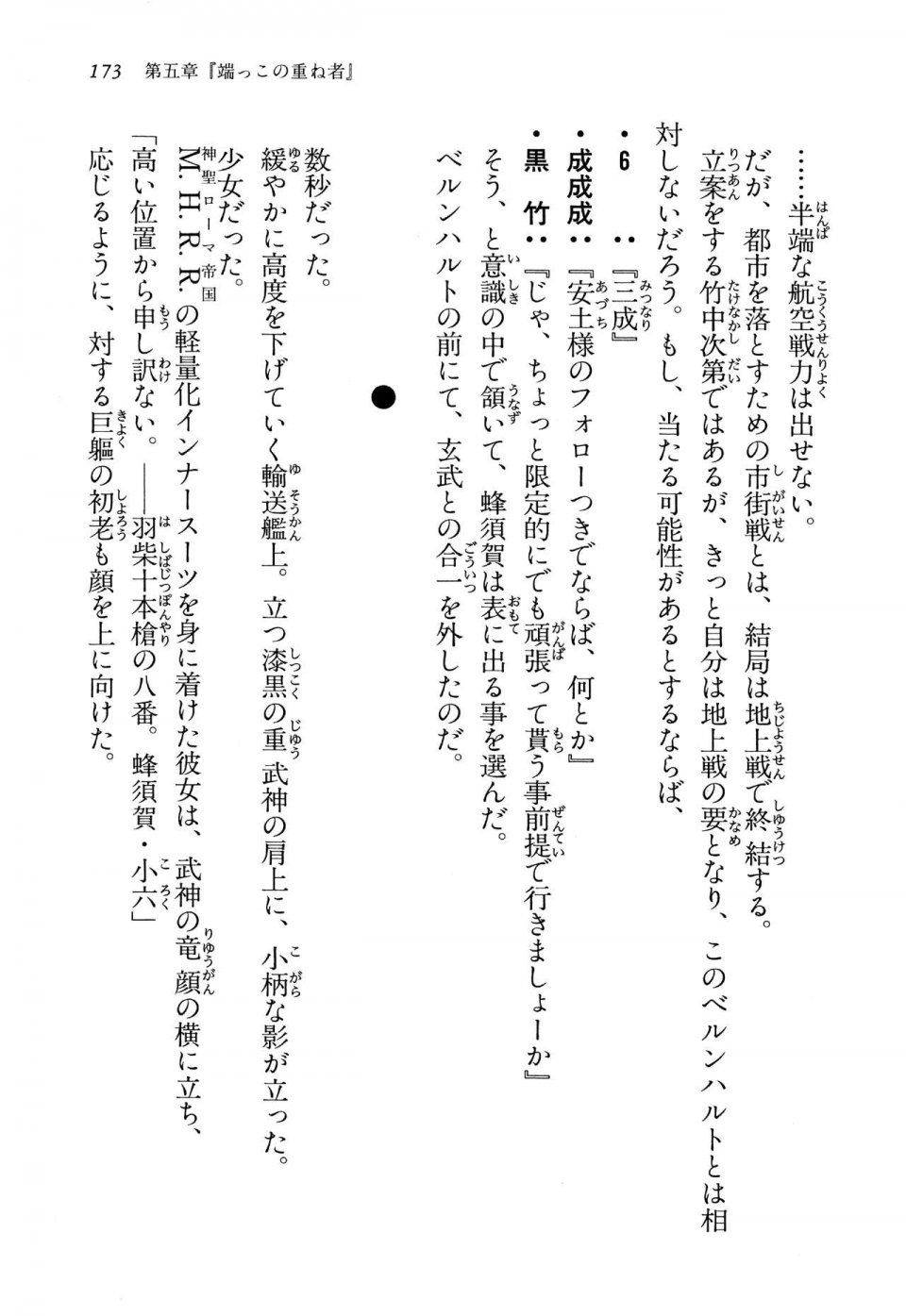 173　第五章『端っこの重ね者』

……半端な航空戦力は出せない。

だが、都市を落とすための市街戦とは、結局は地上戦で終結する。

立案をする竹中次第ではあるが、きっと自分は地上戦の要となり、このベルンハルトとは相対しないだろう。もし、当たる可能性があるとするならば、

・６　：『三成』

・成成成：『安土様のフォローつきでならば、何とか』

・黒　竹：『じゃ、ちょっと限定的にでも頑張って貰う事前提で行きましょーか』

そう、と意識の中で頷いて、蜂須賀は表に出る事を選んだ。

ベルンハルトの前にて、玄武との合一を外したのだ。

●

数秒だった。

緩やかに高度を下げていく輸送艦上。立つ漆黒の重武神の肩上に、小柄な影が立った。

少女だった。

M.H.R.R.の軽量化インナースーツを身に着けた彼女は、武神の竜顔の横に立ち、

「高い位置から申し訳ない。――羽柴十本槍の八番。蜂須賀・小六」

応じるように、対する巨軀の初老も顔を上に向けた。